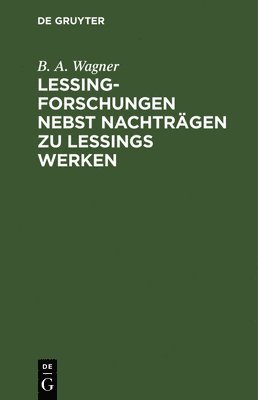 DE GRUYTER

B. A. Wagner

LESSING-FORSCHUNGEN NEBST NACHTRÄGEN ZU LESSINGS WERKEN

DE G